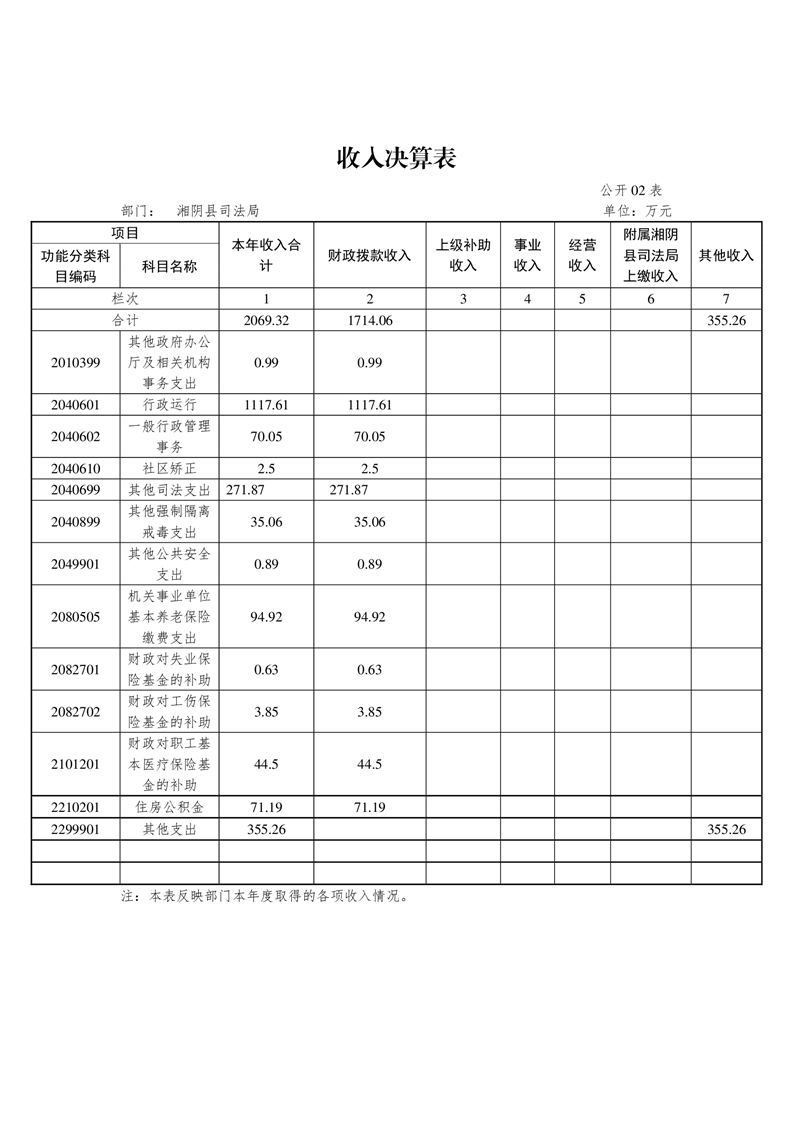 收入决算表

公开 02 表

部门： 湘阴县司法局

单位：万元

| 项目 | | 本年收入合计 | 财政拨款收入 | 上级补助收入 | 事业收入 | 经营收入 | 附属湘阴县司法局上缴收入 | 其他收入 |
|---|---|---|---|---|---|---|---|---|
| 功能分类科目编码 | 科目名称 | | | | | | | |
| 栏次 | | 1 | 2 | 3 | 4 | 5 | 6 | 7 |
| 合计 | | 2069.32 | 1714.06 | | | | | 355.26 |
| 2010399 | 其他政府办公厅及相关机构事务支出 | 0.99 | 0.99 | | | | | |
| 2040601 | 行政运行 | 1117.61 | 1117.61 | | | | | |
| 2040602 | 一般行政管理事务 | 70.05 | 70.05 | | | | | |
| 2040610 | 社区矫正 | 2.5 | 2.5 | | | | | |
| 2040699 | 其他司法支出 | 271.87 | 271.87 | | | | | |
| 2040899 | 其他强制隔离戒毒支出 | 35.06 | 35.06 | | | | | |
| 2049901 | 其他公共安全支出 | 0.89 | 0.89 | | | | | |
| 2080505 | 机关事业单位基本养老保险缴费支出 | 94.92 | 94.92 | | | | | |
| 2082701 | 财政对失业保险基金的补助 | 0.63 | 0.63 | | | | | |
| 2082702 | 财政对工伤保险基金的补助 | 3.85 | 3.85 | | | | | |
| 2101201 | 财政对职工基本医疗保险基金的补助 | 44.5 | 44.5 | | | | | |
| 2210201 | 住房公积金 | 71.19 | 71.19 | | | | | |
| 2299901 | 其他支出 | 355.26 | | | | | | 355.26 |
| | | | | | | | | |
| | | | | | | | | |

注：本表反映部门本年度取得的各项收入情况。